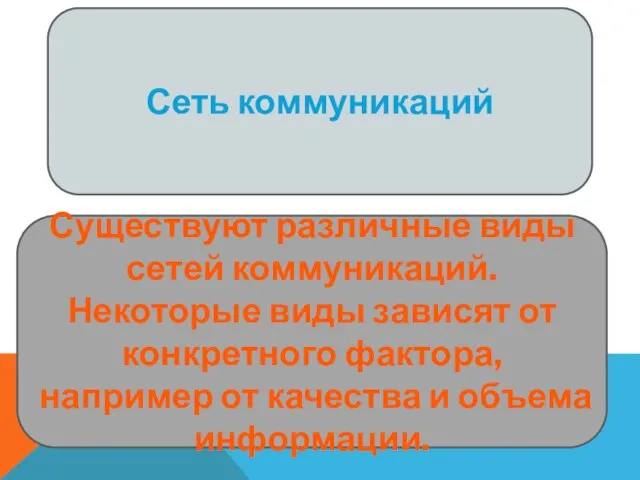 Сеть коммуникаций

Существуют различные виды сетей коммуникаций. Некоторые виды зависят от конкретного фактора, например от качества и объема информации.